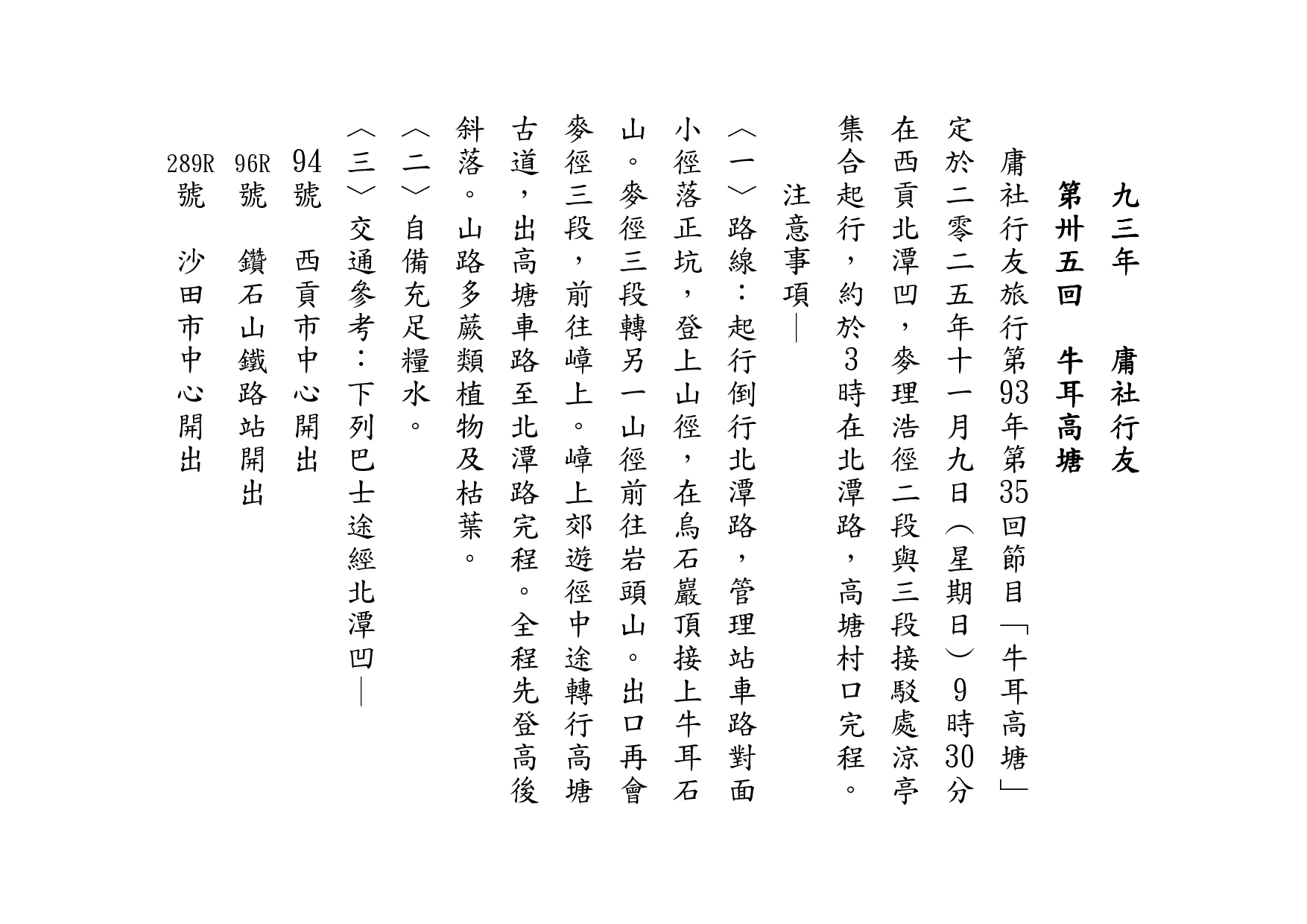 九三年　庸社行友
第卅五回　牛耳高塘

庸社行友旅行第93年第35回節目「牛耳高塘」定於二零二五年十一月九日（星期日）9時30分在西貢北潭凹，麥理浩徑二段與三段接駁處涼亭集合起行，約於3時在北潭路，高塘村口完程。

注意事項—

〈一〉路線：起行倒行北潭路，管理站車路對面小徑落正坑，登上山徑，在烏石巖頂接上牛耳石山。麥徑三段轉另一山徑前往岩頭山。出口再會麥徑三段，前往嶂上。嶂上郊遊徑中途轉行高塘古道，出高塘車路至北潭路完程。全程先登高後斜落。山路多蕨類植物及枯葉。

〈二〉自備充足糧水。

〈三〉交通參考：下列巴士途經北潭凹—

94號　西貢市中心開出
96R號　鑽石山鐵路站開出
289R號　沙田市中心開出